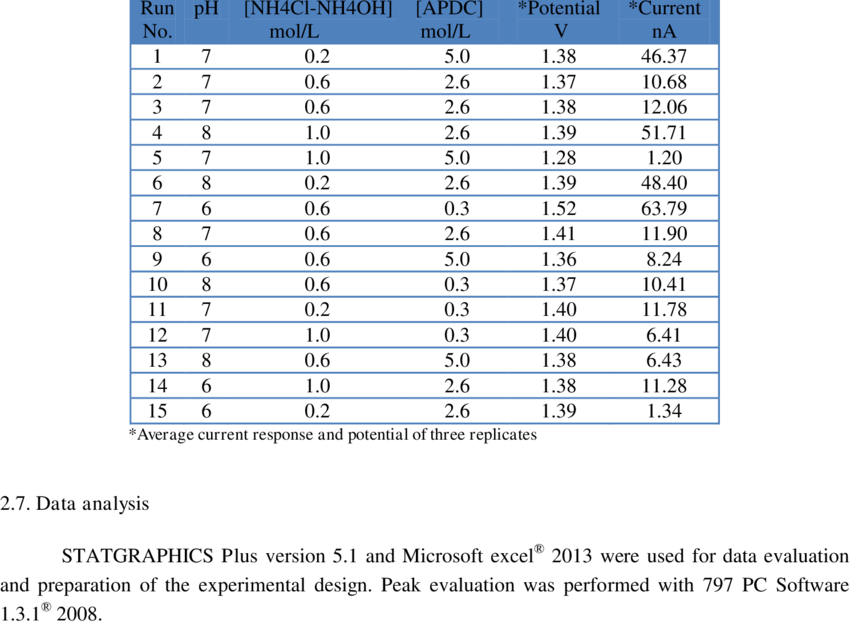 | Run No. | pH | [NH4Cl-NH4OH] mol/L | [APDC] mol/L | *Potential V | *Current nA |
|---|---|---|---|---|---|
| 1 | 7 | 0.2 | 5.0 | 1.38 | 46.37 |
| 2 | 7 | 0.6 | 2.6 | 1.37 | 10.68 |
| 3 | 7 | 0.6 | 2.6 | 1.38 | 12.06 |
| 4 | 8 | 1.0 | 2.6 | 1.39 | 51.71 |
| 5 | 7 | 1.0 | 5.0 | 1.28 | 1.20 |
| 6 | 8 | 0.2 | 2.6 | 1.39 | 48.40 |
| 7 | 6 | 0.6 | 0.3 | 1.52 | 63.79 |
| 8 | 7 | 0.6 | 2.6 | 1.41 | 11.90 |
| 9 | 6 | 0.6 | 5.0 | 1.36 | 8.24 |
| 10 | 8 | 0.6 | 0.3 | 1.37 | 10.41 |
| 11 | 7 | 0.2 | 0.3 | 1.40 | 11.78 |
| 12 | 7 | 1.0 | 0.3 | 1.40 | 6.41 |
| 13 | 8 | 0.6 | 5.0 | 1.38 | 6.43 |
| 14 | 6 | 1.0 | 2.6 | 1.38 | 11.28 |
| 15 | 6 | 0.2 | 2.6 | 1.39 | 1.34 |

*Average current response and potential of three replicates

2.7. Data analysis

STATGRAPHICS Plus version 5.1 and Microsoft excel® 2013 were used for data evaluation and preparation of the experimental design. Peak evaluation was performed with 797 PC Software 1.3.1® 2008.